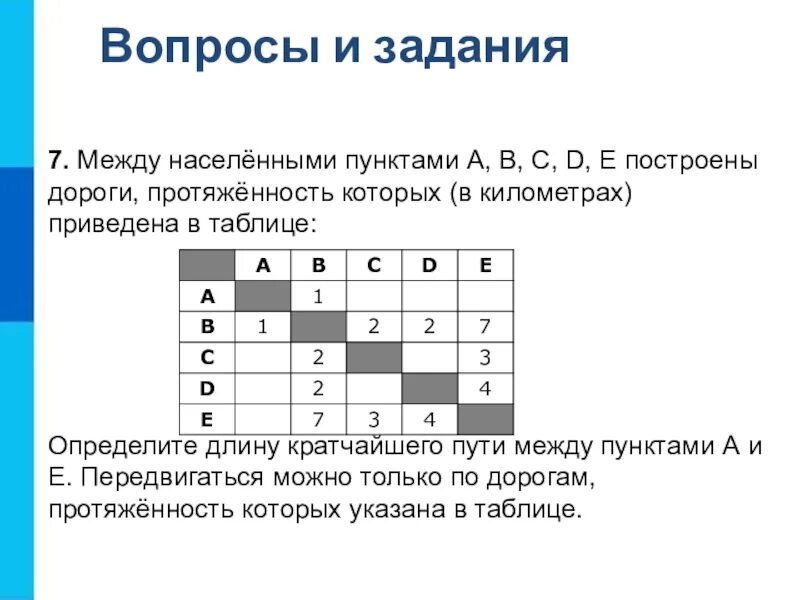 Вопросы и задания

7. Между населёнными пунктами A, B, C, D, E построены дороги, протяжённость которых (в километрах) приведена в таблице:

|  | A | B | C | D | E |
|---|---|---|---|---|---|
| A |  | 1 |  |  |  |
| B | 1 |  | 2 | 2 | 7 |
| C |  | 2 |  |  | 3 |
| D |  | 2 |  |  | 4 |
| E |  | 7 | 3 | 4 |  |

Определите длину кратчайшего пути между пунктами A и E. Передвигаться можно только по дорогам, протяжённость которых указана в таблице.